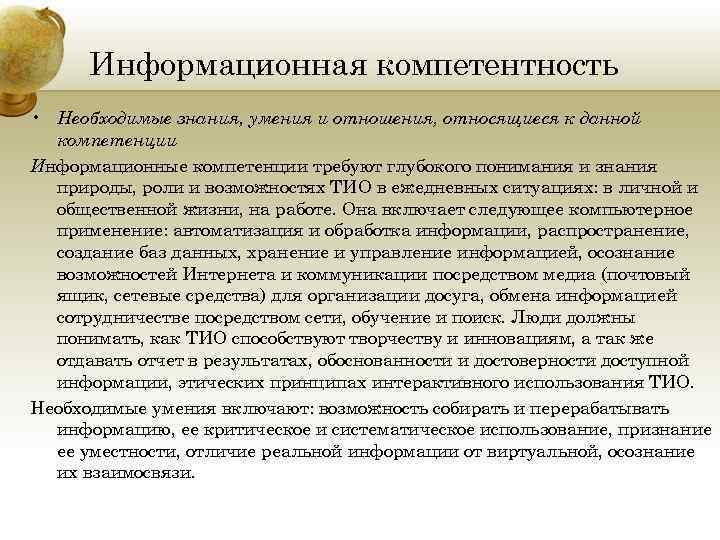 Информационная компетентность

• Необходимые знания, умения и отношения, относящиеся к данной компетенции

Информационные компетенции требуют глубокого понимания и знания природы, роли и возможностях ТИО в ежедневных ситуациях: в личной и общественной жизни, на работе. Она включает следующее компьютерное применение: автоматизация и обработка информации, распространение, создание баз данных, хранение и управление информацией, осознание возможностей Интернета и коммуникации посредством медиа (почтовый ящик, сетевые средства) для организации досуга, обмена информацией сотрудничестве посредством сети, обучение и поиск. Люди должны понимать, как ТИО способствуют творчеству и инновациям, а так же отдавать отчет в результатах, обоснованности и достоверности доступной информации, этических принципах интерактивного использования ТИО.

Необходимые умения включают: возможность собирать и перерабатывать информацию, ее критическое и систематическое использование, признание ее уместности, отличие реальной информации от виртуальной, осознание их взаимосвязи.